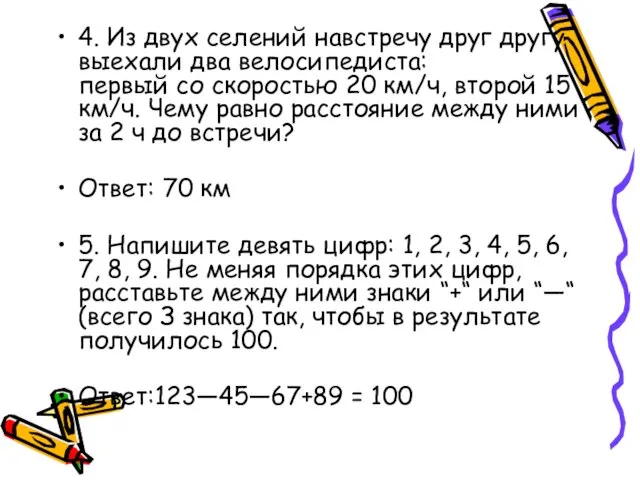 • 4. Из двух селений навстречу друг другу выехали два велосипедиста: первый со скоростью 20 км/ч, второй 15 км/ч. Чему равно расстояние между ними за 2 ч до встречи?

• Ответ: 70 км

• 5. Напишите девять цифр: 1, 2, 3, 4, 5, 6, 7, 8, 9. Не меняя порядка этих цифр, расставьте между ними знаки “+“ или “—“ (всего 3 знака) так, чтобы в результате получилось 100.

• Ответ:123—45—67+89 = 100